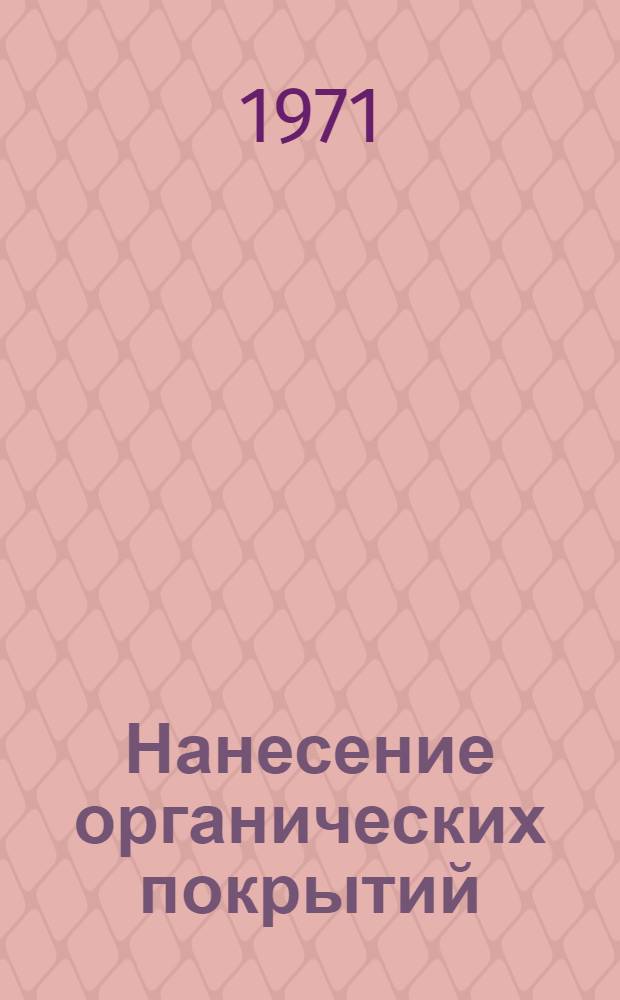 1971

Нанесение органических покрытий